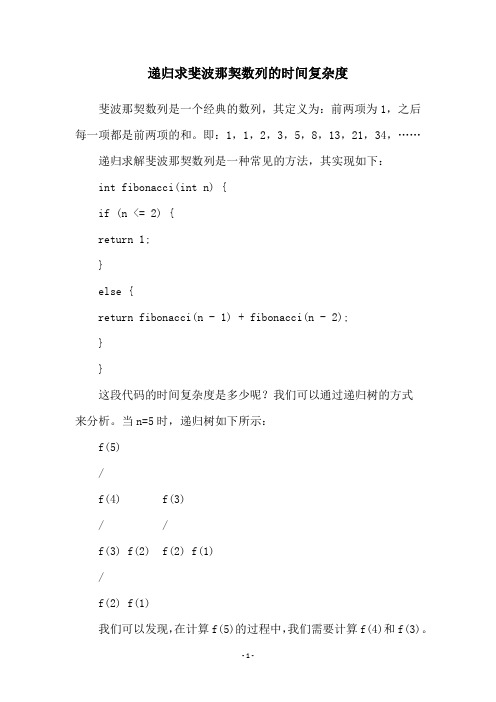 递归求斐波那契数列的时间复杂度

斐波那契数列是一个经典的数列，其定义为：前两项为 1，之后每一项都是前两项的和。即：1，1，2，3，5，8，13，21，34，……

递归求解斐波那契数列是一种常见的方法，其实现如下：

int fibonacci(int n) {

if (n <= 2) {

return 1;

}

else {

return fibonacci(n - 1) + fibonacci(n - 2);

}

}

这段代码的时间复杂度是多少呢？我们可以通过递归树的方式来分析。当 n=5 时，递归树如下所示：

f(5)

/

f(4)　　f(3)

/　　/

f(3) f(2)　f(2) f(1)

/

f(2) f(1)

我们可以发现，在计算 f(5)的过程中，我们需要计算 f(4)和 f(3)。

-1-